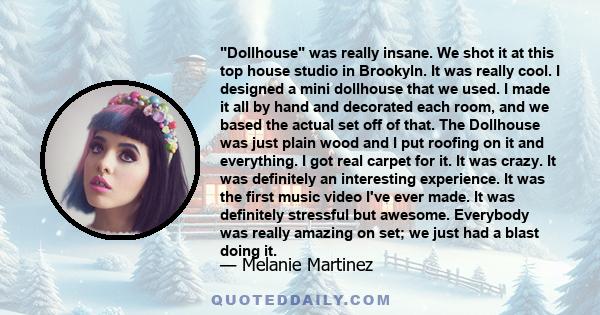 "Dollhouse" was really insane. We shot it at this top house studio in Brookyln. It was really cool. I designed a mini dollhouse that we used. I made it all by hand and decorated each room, and we based the actual set off of that. The Dollhouse was just plain wood and I put roofing on it and everything. I got real carpet for it. It was crazy. It was definitely an interesting experience. It was the first music video I've ever made. It was definitely stressful but awesome. Everybody was really amazing on set; we just had a blast doing it.

— Melanie Martinez

QUOTEDDAILY.COM